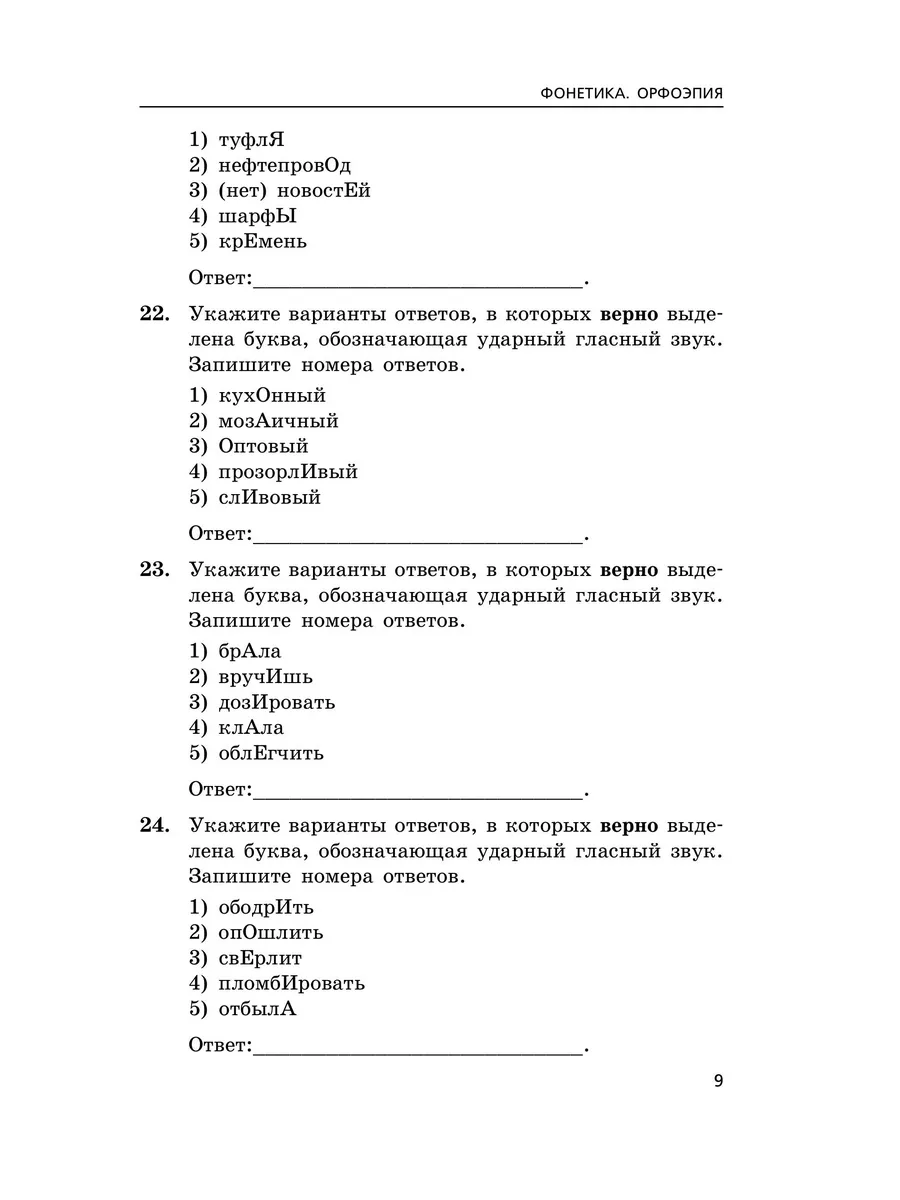 ФОНЕТИКА. ОРФОЭПИЯ

1) туфлЯ
2) нефтепровОд
3) (нет) новостЕй
4) шарфЫ
5) крЕмень

Ответ:______________________________.

22. Укажите варианты ответов, в которых **верно** выделена буква, обозначающая ударный гласный звук. Запишите номера ответов.

1) кухОнный
2) мозАичный
3) Оптовый
4) прозорлИвый
5) слИвовый

Ответ:______________________________.

23. Укажите варианты ответов, в которых **верно** выделена буква, обозначающая ударный гласный звук. Запишите номера ответов.

1) брАла
2) вручИшь
3) дозИровать
4) клАла
5) облЕгчить

Ответ:______________________________.

24. Укажите варианты ответов, в которых **верно** выделена буква, обозначающая ударный гласный звук. Запишите номера ответов.

1) ободрИть
2) опОшлить
3) свЕрлит
4) пломбИровать
5) отбылА

Ответ:______________________________.

9